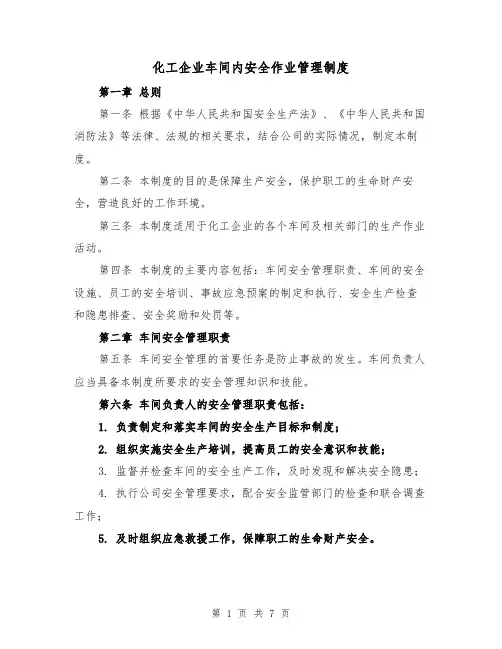 化工企业车间内安全作业管理制度

第一章 总则

第一条 根据《中华人民共和国安全生产法》、《中华人民共和国消防法》等法律、法规的相关要求，结合公司的实际情况，制定本制度。

第二条 本制度的目的是保障生产安全，保护职工的生命财产安全，营造良好的工作环境。

第三条 本制度适用于化工企业的各个车间及相关部门的生产作业活动。

第四条 本制度的主要内容包括：车间安全管理职责、车间的安全设施、员工的安全培训、事故应急预案的制定和执行、安全生产检查和隐患排查、安全奖励和处罚等。

第二章 车间安全管理职责

第五条 车间安全管理的首要任务是防止事故的发生。车间负责人应当具备本制度所要求的安全管理知识和技能。

第六条 车间负责人的安全管理职责包括：

1. 负责制定和落实车间的安全生产目标和制度；

2. 组织实施安全生产培训，提高员工的安全意识和技能；

3. 监督并检查车间的安全生产工作，及时发现和解决安全隐患；

4. 执行公司安全管理要求，配合安全监管部门的检查和联合调查工作；

5. 及时组织应急救援工作，保障职工的生命财产安全。

第 1 页 共 7 页